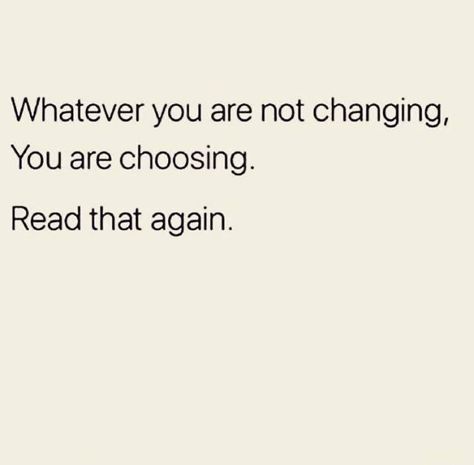 Whatever you are not changing,
You are choosing.

Read that again.